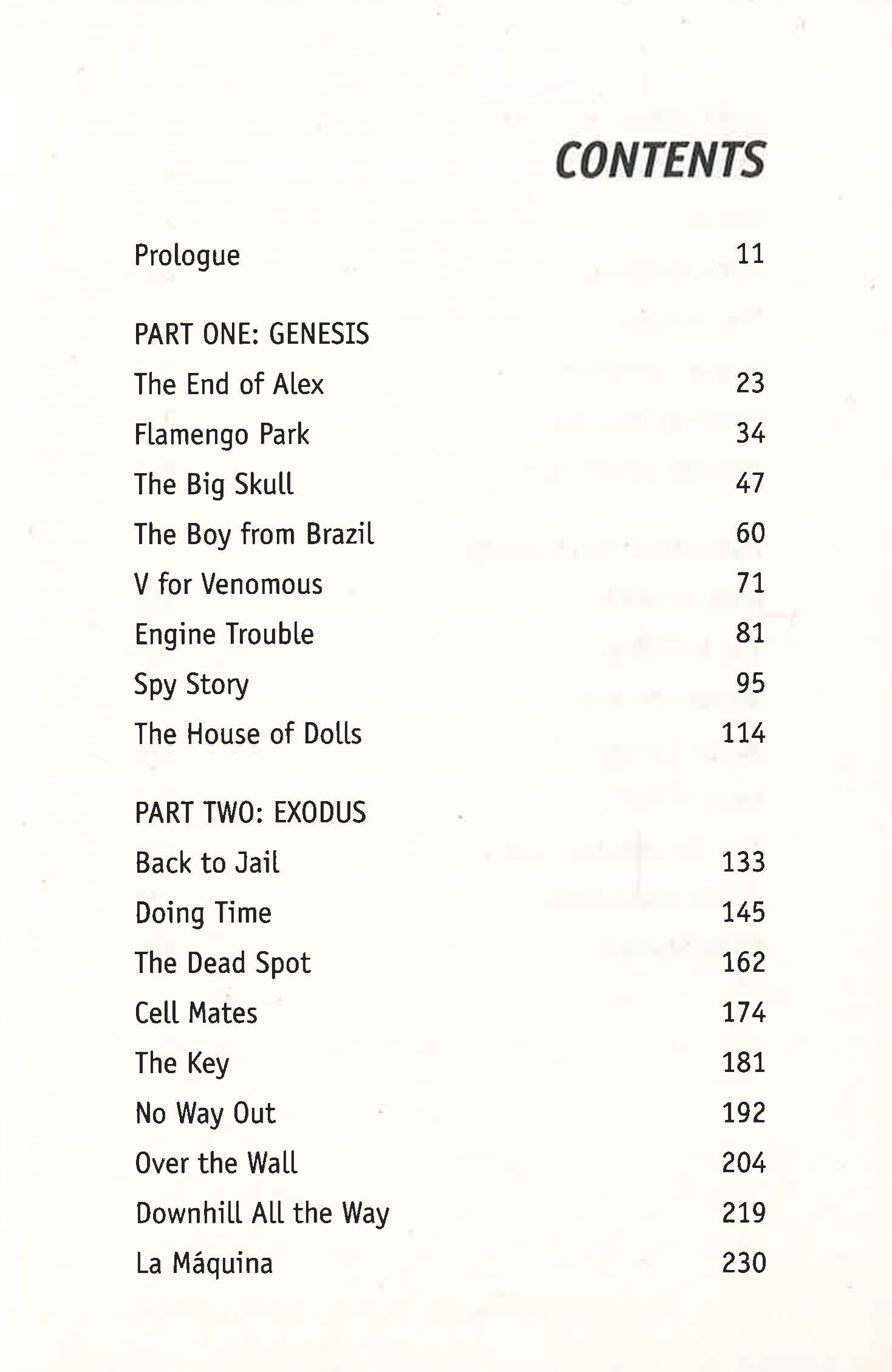 CONTENTS

Prologue 11

PART ONE: GENESIS

The End of Alex 23

Flamengo Park 34

The Big Skull 47

The Boy from Brazil 60

V for Venomous 71

Engine Trouble 81

Spy Story 95

The House of Dolls 114

PART TWO: EXODUS

Back to Jail 133

Doing Time 145

The Dead Spot 162

Cell Mates 174

The Key 181

No Way Out 192

Over the Wall 204

Downhill All the Way 219

La Máquina 230